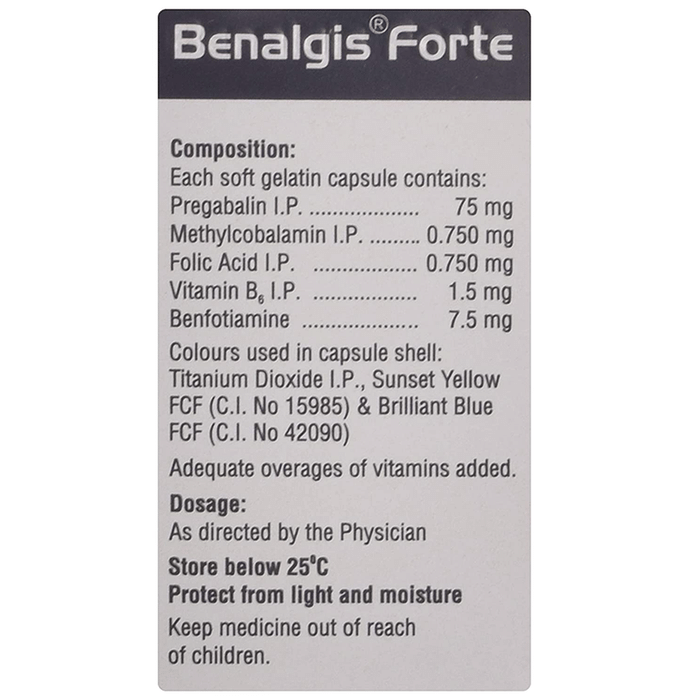 Benalgis® Forte

Composition:
Each soft gelatin capsule contains:
Pregabalin I.P. 75 mg
Methylcobalamin I.P. 0.750 mg
Folic Acid I.P. 0.750 mg
Vitamin $B_6$ I.P. 1.5 mg
Benfotiamine 7.5 mg

Colours used in capsule shell: Titanium Dioxide I.P., Sunset Yellow FCF (C.I. No 15985) & Brilliant Blue FCF (C.I. No 42090)

Adequate overages of vitamins added.

Dosage:
As directed by the Physician

Store below 25°C
Protect from light and moisture

Keep medicine out of reach of children.